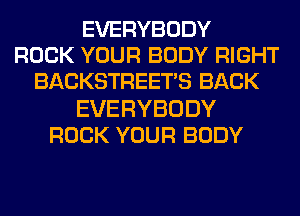 EVERYBODY
ROCK YOUR BODY RIGHT
BACKSTREET'S BACK
EVERYBODY
ROCK YOUR BODY